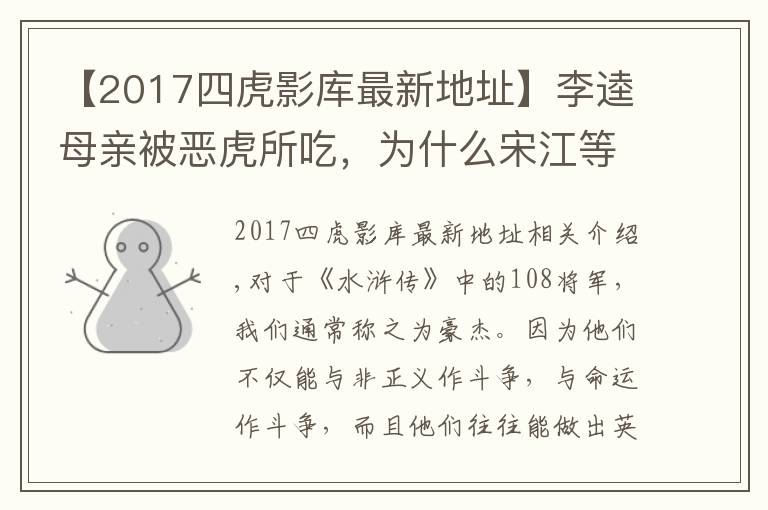 【2017四虎影库最新地址】李逵母亲被恶虎所吃，为什么宋江等

2017四虎影库最新地址相关介绍，对于《水浒传》中的108将军，我们通常称之为豪杰。因为他们不仅能与非正义作斗争，与命运作斗争，而且他们往往能做出英